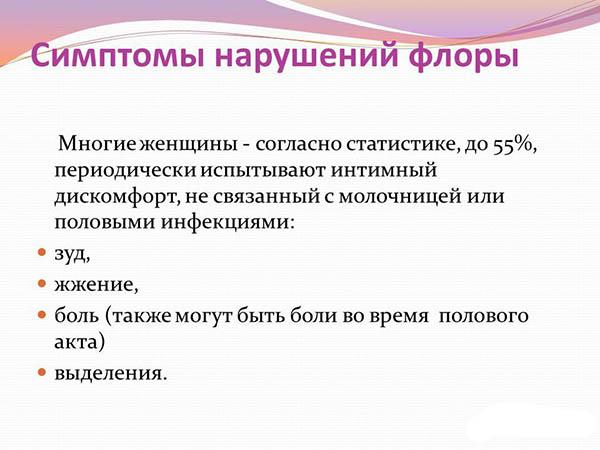 Симптомы нарушений флоры

Многие женщины - согласно статистике, до 55%, периодически испытывают интимный дискомфорт, не связанный с молочницей или половыми инфекциями:

- зуд,
- жжение,
- боль (также могут быть боли во время полового акта)
- выделения.